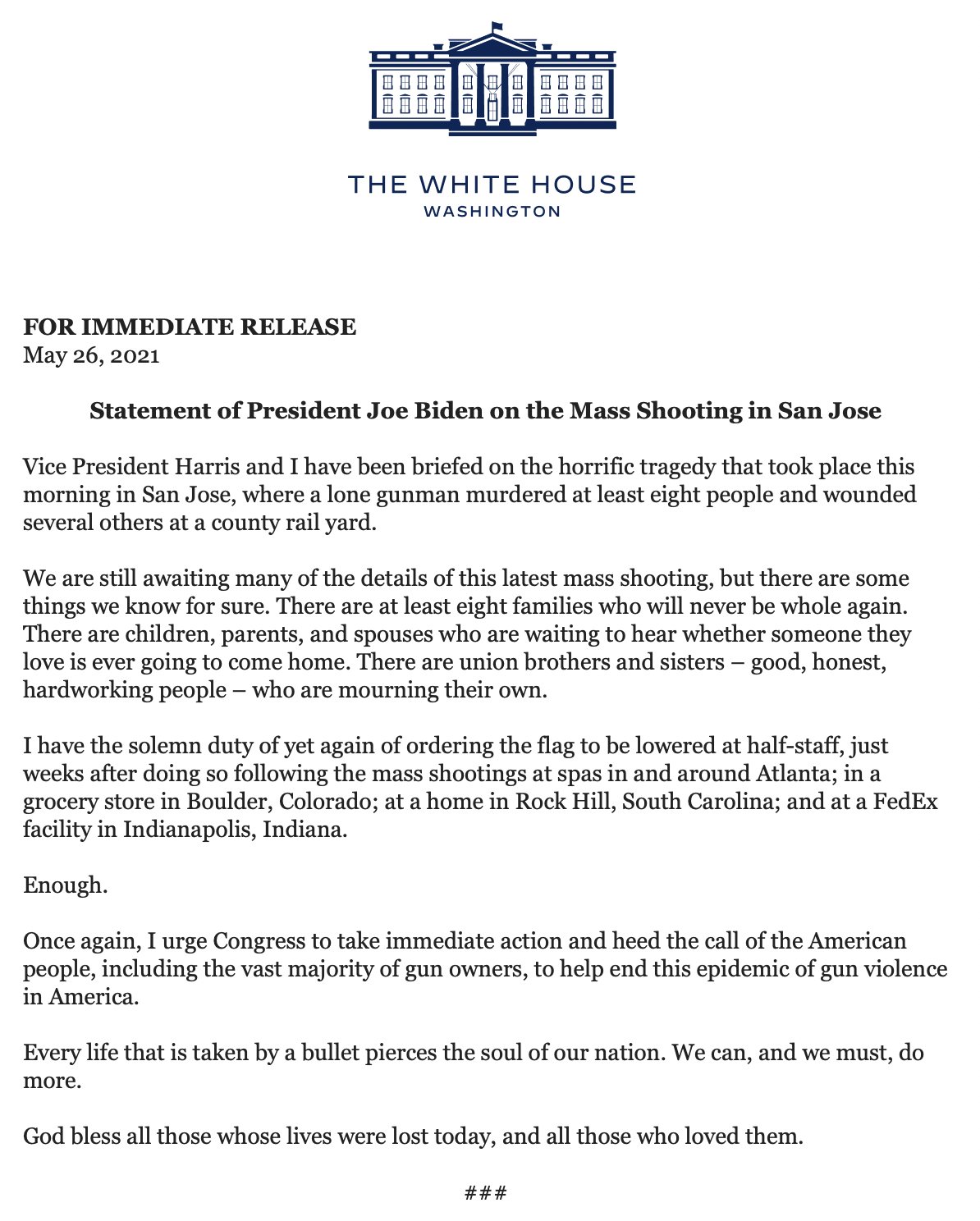 THE WHITE HOUSE
WASHINGTON

FOR IMMEDIATE RELEASE
May 26, 2021

Statement of President Joe Biden on the Mass Shooting in San Jose

Vice President Harris and I have been briefed on the horrific tragedy that took place this morning in San Jose, where a lone gunman murdered at least eight people and wounded several others at a county rail yard.

We are still awaiting many of the details of this latest mass shooting, but there are some things we know for sure. There are at least eight families who will never be whole again. There are children, parents, and spouses who are waiting to hear whether someone they love is ever going to come home. There are union brothers and sisters – good, honest, hardworking people – who are mourning their own.

I have the solemn duty of yet again of ordering the flag to be lowered at half-staff, just weeks after doing so following the mass shootings at spas in and around Atlanta; in a grocery store in Boulder, Colorado; at a home in Rock Hill, South Carolina; and at a FedEx facility in Indianapolis, Indiana.

Enough.

Once again, I urge Congress to take immediate action and heed the call of the American people, including the vast majority of gun owners, to help end this epidemic of gun violence in America.

Every life that is taken by a bullet pierces the soul of our nation. We can, and we must, do more.

God bless all those whose lives were lost today, and all those who loved them.

###